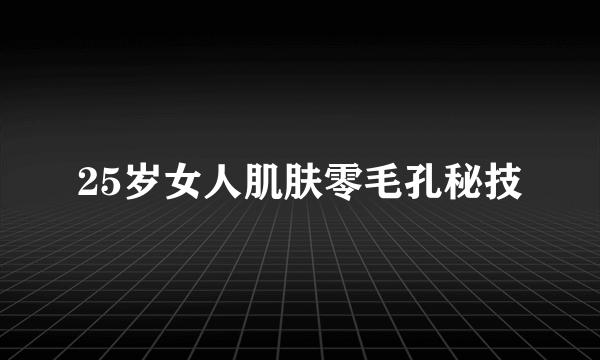 25岁女人肌肤零毛孔秘技